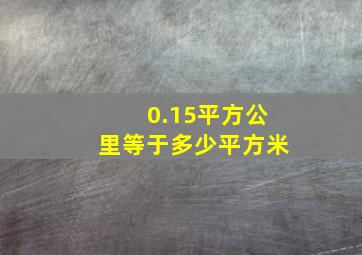 0.15平方公里等于多少平方米